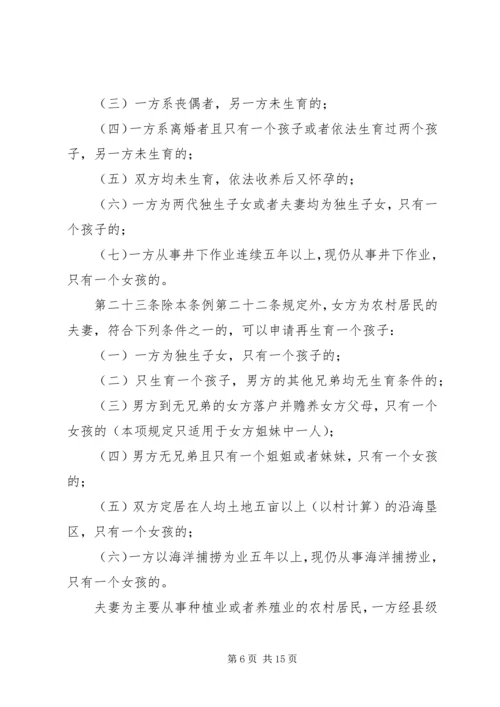 （三）一方系丧偶者，另一方未生育的；

（四）一方系离婚者且只有一个孩子或者依法生育过两个孩子，另一方未生育的；

（五）双方均未生育，依法收养后又怀孕的；

（六）一方为两代独生子女或者夫妻均为独生子女，只有一个孩子的；

（七）一方从事井下作业连续五年以上，现仍从事井下作业，只有一个女孩的。

第二十三条除本条例第二十二条规定外，女方为农村居民的夫妻，符合下列条件之一的，可以申请再生育一个孩子：

（一）一方为独生子女，只有一个孩子的；

（二）只生育一个孩子，男方的其他兄弟均无生育条件的；

（三）男方到无兄弟的女方落户并赡养女方父母，只有一个女孩的（本项规定只适用于女方姐妹中一人）；

（四）男方无兄弟且只有一个姐姐或者妹妹，只有一个女孩的；

（五）双方定居在人均土地五亩以上（以村计算）的沿海垦区，只有一个女孩的；

（六）一方以海洋捕捞为业五年以上，现仍从事海洋捕捞业，只有一个女孩的。

夫妻为主要从事种植业或者养殖业的农村居民，一方经县级

第 6 页 共 15 页